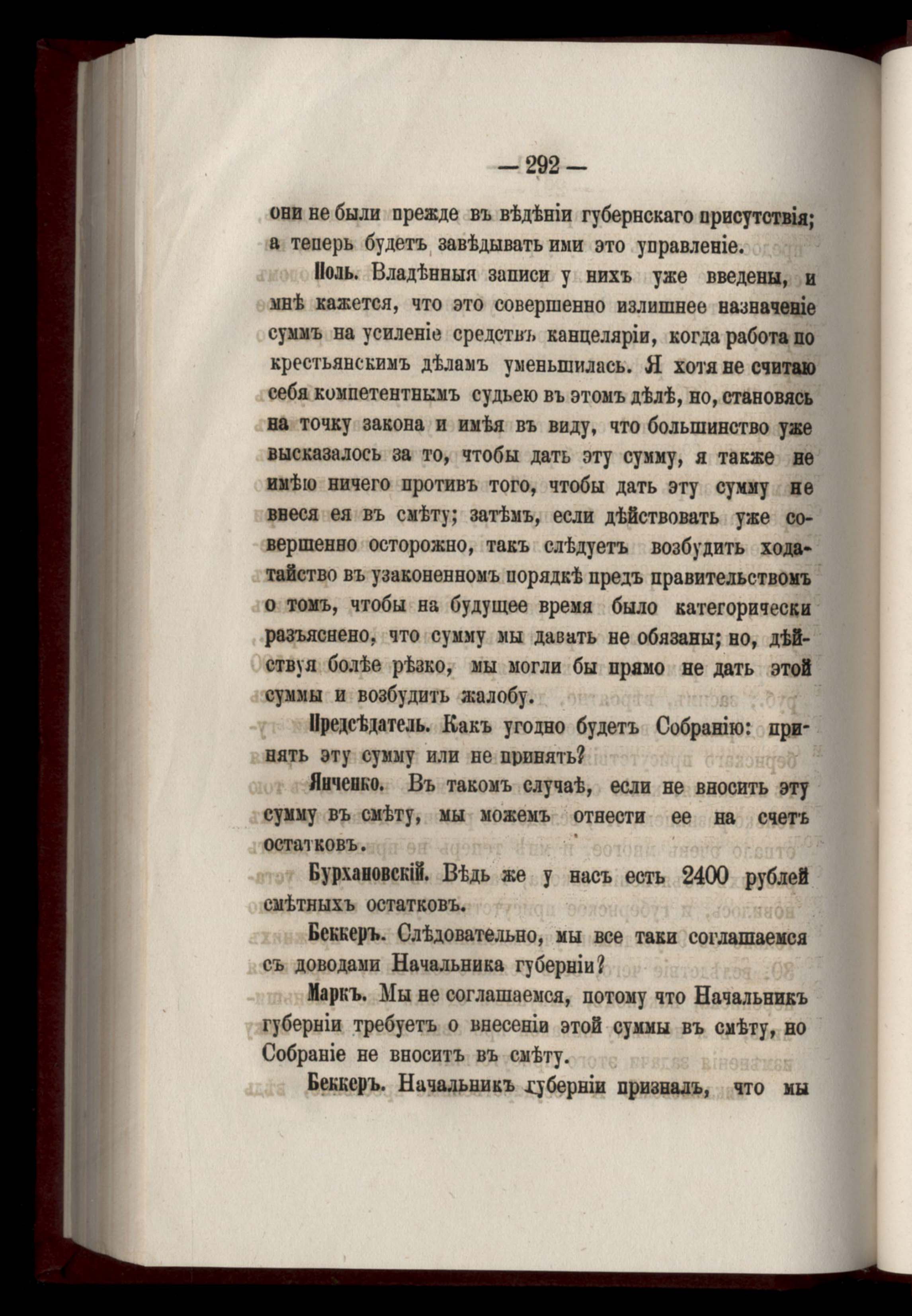 — 292 —

они не были прежде въ вѣдѣніи губернскаго присутствія; а теперь будетъ завѣдывать ими это управленіе.

Поль. Владѣнныя записи у нихъ уже введены, и мнѣ кажется, что это совершенно излишнее назначеніе суммъ на усиленіе средствъ канцеляріи, когда работа по крестьянскимъ дѣламъ уменьшилась. Я хотя не считаю себя компетентнымъ судьею въ этомъ дѣлѣ, но, становясь на точку закона и имѣя въ виду, что большинство уже высказалось за то, чтобы дать эту сумму, я также не имѣю ничего противъ того, чтобы дать эту сумму не внеся ея въ смѣту; затѣмъ, если дѣйствовать уже совершенно осторожно, такъ слѣдуетъ возбудить ходатайство въ узаконенномъ порядкѣ предъ правительствомъ о томъ, чтобы на будущее время было категорически разъяснено, что сумму мы давать не обязаны; но, дѣйствуя болѣе рѣзко, мы могли бы прямо не дать этой суммы и возбудить жалобу.

Предсѣдатель. Какъ угодно будетъ Собранію: принять эту сумму или не принять?

Янченко. Въ такомъ случаѣ, если не вносить эту сумму въ смѣту, мы можемъ отнести ее на счетъ остатковъ.

Бурхановскій. Вѣдь же у насъ есть 2400 рублей смѣтныхъ остатковъ.

Беккеръ. Слѣдовательно, мы все таки соглашаемся съ доводами Начальника губерніи?

Маркъ. Мы не соглашаемся, потому что Начальникъ губерніи требуетъ о внесеніи этой суммы въ смѣту, но Собраніе не вноситъ въ смѣту.

Беккеръ. Начальникъ губерніи призналъ, что мы